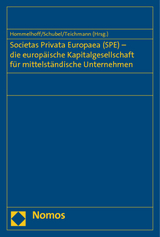 Hommelhoff/Schubel/Teichmann (Hrsg.)

Societas Privata Europaea (SPE) – die europäische Kapitalgesellschaft für mittelständische Unternehmen

Nomos